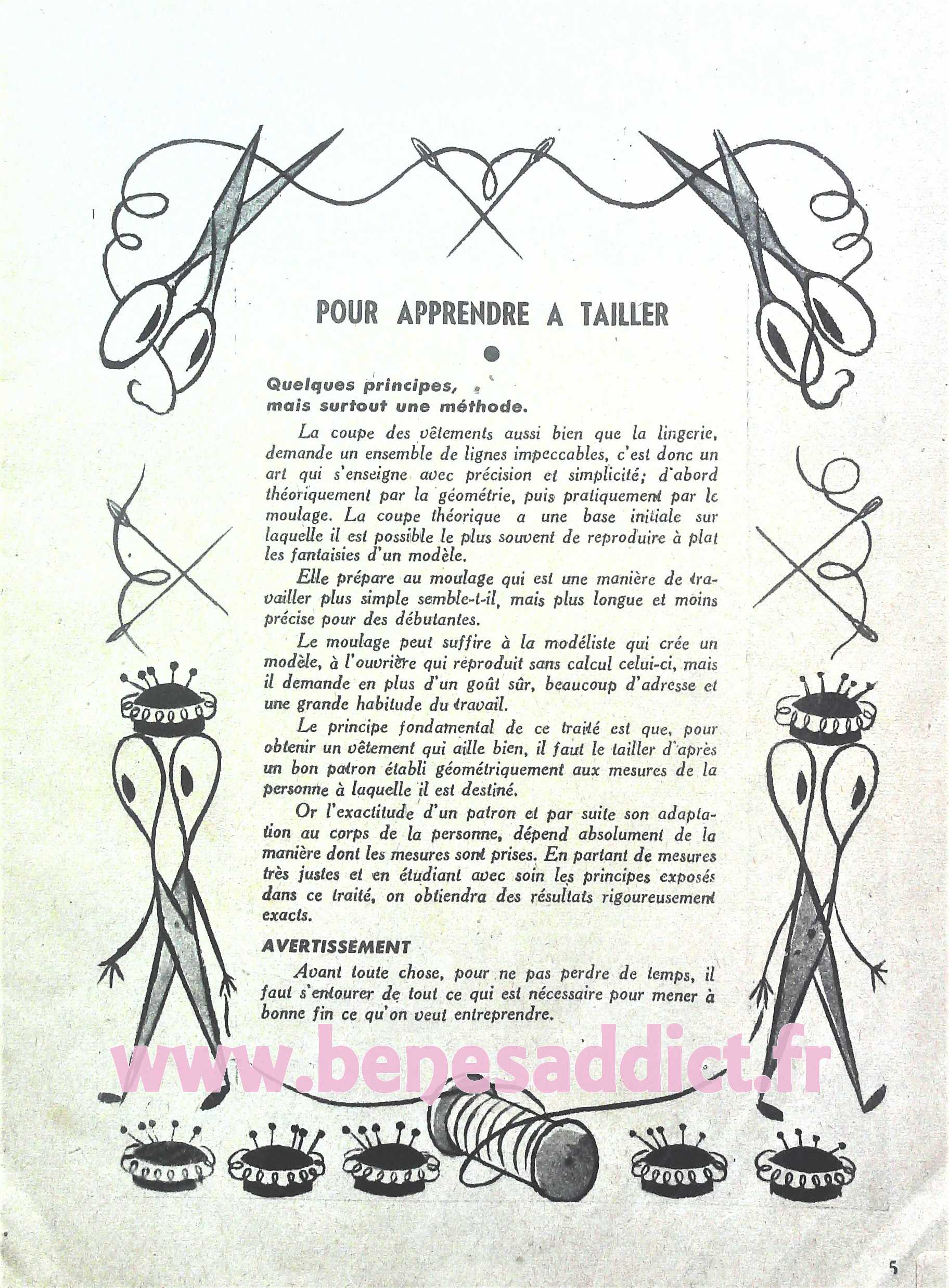 POUR APPRENDRE A TAILLER

Quelques principes, mais surtout une méthode.

La coupe des vêtements aussi bien que la lingerie, demande un ensemble de lignes impeccables, c'est donc un art qui s'enseigne avec précision et simplicité; d'abord théoriquement par la géométrie, puis pratiquement par le moulage. La coupe théorique a une base initiale sur laquelle il est possible le plus souvent de reproduire à plat les fantaisies d'un modèle.

Elle prépare au moulage qui est une manière de travailler plus simple semble-t-il, mais plus longue et moins précise pour des débutantes.

Le moulage peut suffire à la modéliste qui crée un modèle, à l'ouvrière qui reproduit sans calcul celui-ci, mais il demande en plus d'un goût sûr, beaucoup d'adresse et une grande habitude du travail.

Le principe fondamental de ce traité est que, pour obtenir un vêtement qui aille bien, il faut le tailler d'après un bon patron établi géométriquement aux mesures de la personne à laquelle il est destiné.

Or l'exactitude d'un patron et par suite son adaptation au corps de la personne, dépend absolument de la manière dont les mesures sont prises. En partant de mesures très justes et en étudiant avec soin les principes exposés dans ce traité, on obtiendra des résultats rigoureusement exacts.

AVERTISSEMENT

Avant toute chose, pour ne pas perdre de temps, il faut s'entourer de tout ce qui est nécessaire pour mener à bonne fin ce qu'on veut entreprendre.

www.benesaddict.fr

5